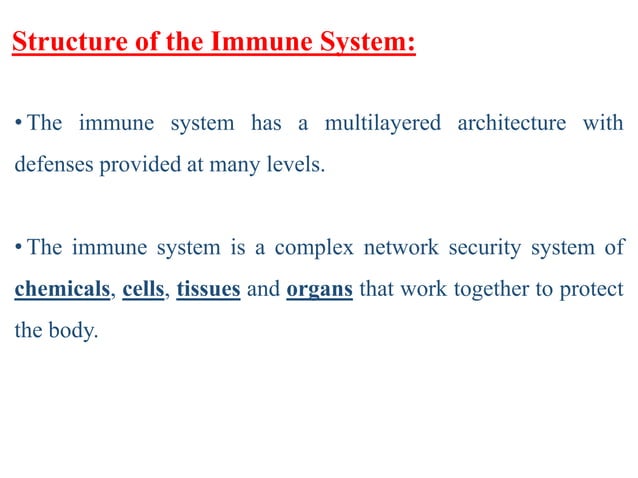 Structure of the Immune System:

• The immune system has a multilayered architecture with defenses provided at many levels.

• The immune system is a complex network security system of chemicals, cells, tissues and organs that work together to protect the body.